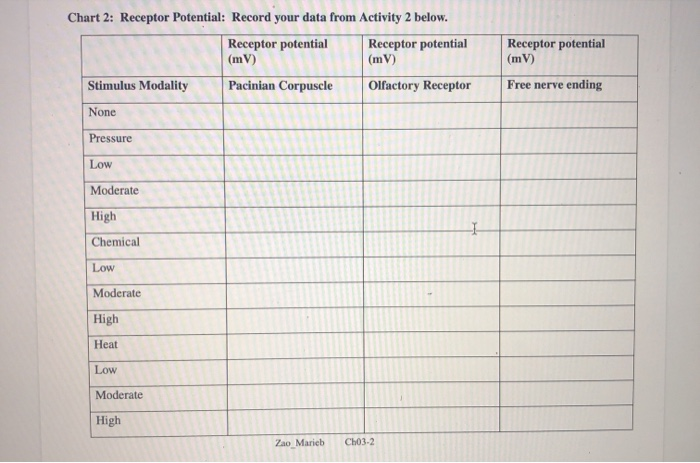 Chart 2: Receptor Potential: Record your data from Activity 2 below.

| | Receptor potential (mV) | Receptor potential (mV) | Receptor potential (mV) |
|---|---|---|---|
| Stimulus Modality | Pacinian Corpuscle | Olfactory Receptor | Free nerve ending |
| None | | | |
| Pressure | | | |
| Low | | | |
| Moderate | | | |
| High | | | |
| Chemical | | | |
| Low | | | |
| Moderate | | | |
| High | | | |
| Heat | | | |
| Low | | | |
| Moderate | | | |
| High | | | |

Zao_Marieb Ch03-2